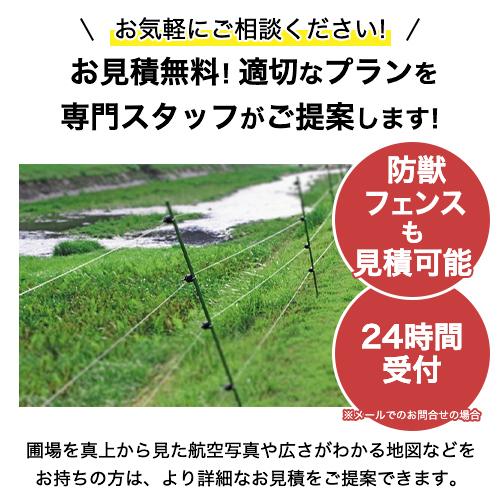 ＼ お気軽にご相談ください! ／

お見積無料! 適切なプランを専門スタッフがご提案します!

防獣フェンスも見積可能

24時間受付

※メールでのお問合せの場合

圃場を真上から見た航空写真や広さがわかる地図などをお持ちの方は、より詳細なお見積をご提案できます。